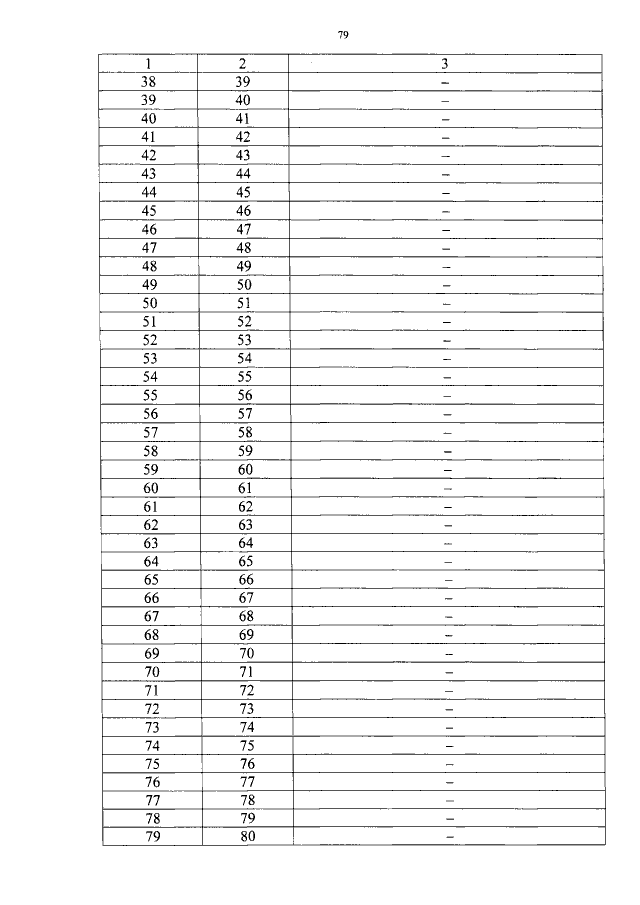 79

| 1 | 2 | 3 |
|---|---|---|
| 38 | 39 | – |
| 39 | 40 | – |
| 40 | 41 | – |
| 41 | 42 | – |
| 42 | 43 | – |
| 43 | 44 | – |
| 44 | 45 | – |
| 45 | 46 | – |
| 46 | 47 | – |
| 47 | 48 | – |
| 48 | 49 | – |
| 49 | 50 | – |
| 50 | 51 | – |
| 51 | 52 | – |
| 52 | 53 | – |
| 53 | 54 | – |
| 54 | 55 | – |
| 55 | 56 | – |
| 56 | 57 | – |
| 57 | 58 | – |
| 58 | 59 | – |
| 59 | 60 | – |
| 60 | 61 | – |
| 61 | 62 | – |
| 62 | 63 | – |
| 63 | 64 | – |
| 64 | 65 | – |
| 65 | 66 | – |
| 66 | 67 | – |
| 67 | 68 | – |
| 68 | 69 | – |
| 69 | 70 | – |
| 70 | 71 | – |
| 71 | 72 | – |
| 72 | 73 | – |
| 73 | 74 | – |
| 74 | 75 | – |
| 75 | 76 | – |
| 76 | 77 | – |
| 77 | 78 | – |
| 78 | 79 | – |
| 79 | 80 | – |